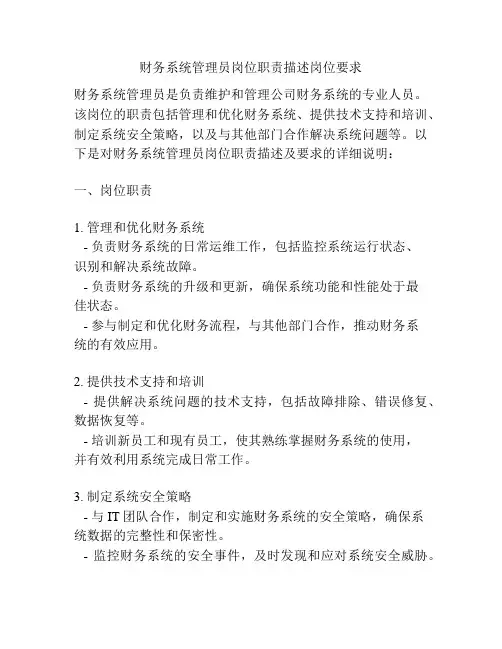 财务系统管理员岗位职责描述岗位要求

财务系统管理员是负责维护和管理公司财务系统的专业人员。该岗位的职责包括管理和优化财务系统、提供技术支持和培训、制定系统安全策略，以及与其他部门合作解决系统问题等。以下是对财务系统管理员岗位职责描述及要求的详细说明：

一、岗位职责

1. 管理和优化财务系统
- 负责财务系统的日常运维工作，包括监控系统运行状态、识别和解决系统故障。
- 负责财务系统的升级和更新，确保系统功能和性能处于最佳状态。
- 参与制定和优化财务流程，与其他部门合作，推动财务系统的有效应用。

2. 提供技术支持和培训
- 提供解决系统问题的技术支持，包括故障排除、错误修复、数据恢复等。
- 培训新员工和现有员工，使其熟练掌握财务系统的使用，并有效利用系统完成日常工作。

3. 制定系统安全策略
- 与 IT 团队合作，制定和实施财务系统的安全策略，确保系统数据的完整性和保密性。
- 监控财务系统的安全事件，及时发现和应对系统安全威胁。